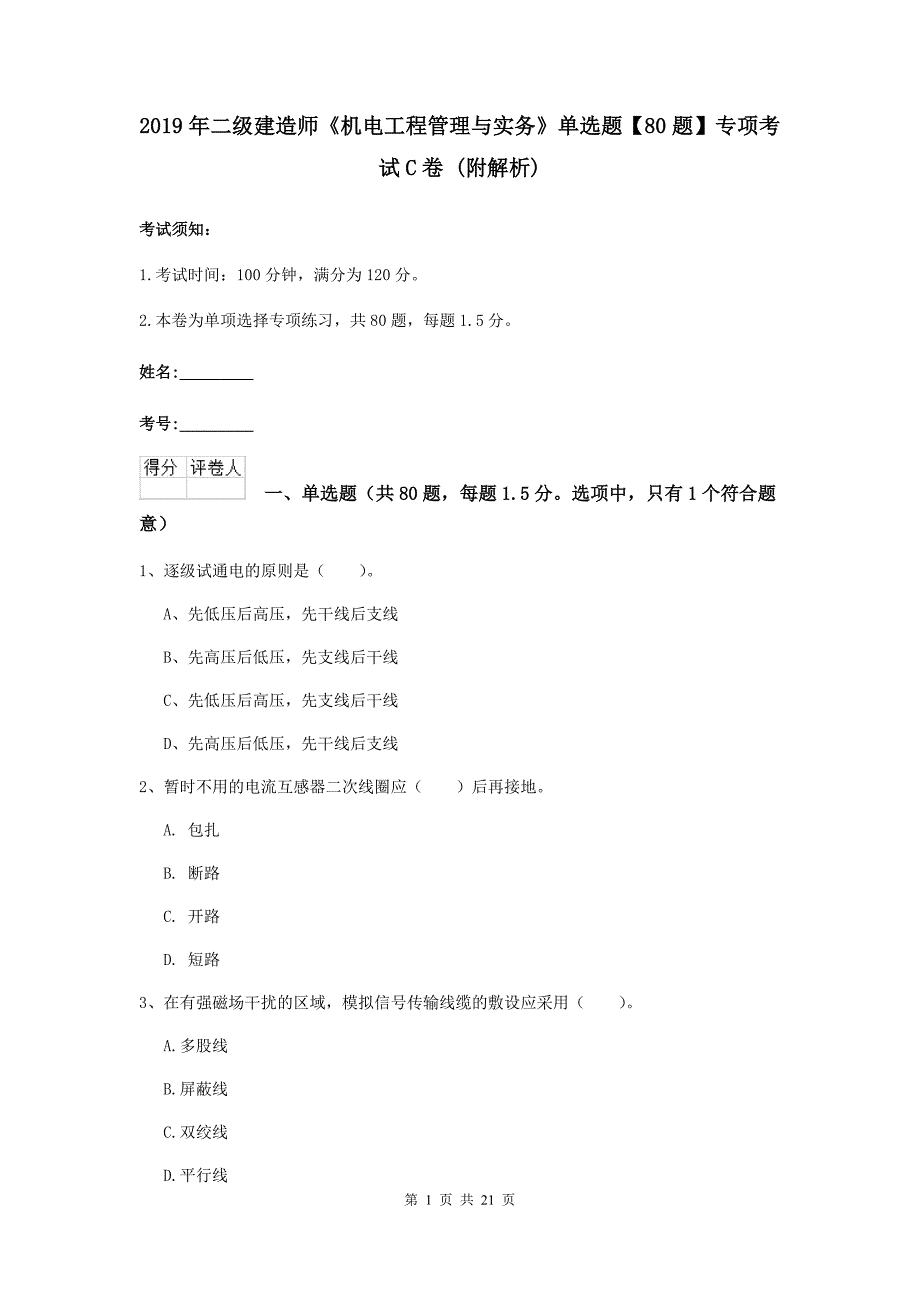 2019年二级建造师《机电工程管理与实务》单选题【80题】专项考试C卷（附解析）

考试须知：

1.考试时间：100分钟，满分为120分。

2.本卷为单项选择专项练习，共80题，每题1.5分。

姓名：_________

考号：_________

| 得分 | 评卷人 |
|---|---|
| | |

一、单选题（共80题，每题1.5分。选项中，只有1个符合题意）

1、逐级试通电的原则是（　　）。

A、先低压后高压，先干线后支线

B、先高压后低压，先支线后干线

C、先低压后高压，先支线后干线

D、先高压后低压，先干线后支线

2、暂时不用的电流互感器二次线圈应（　　）后再接地。

A. 包扎

B. 断路

C. 开路

D. 短路

3、在有强磁场干扰的区域，模拟信号传输线缆的敷设应采用（　　）。

A.多股线

B.屏蔽线

C.双绞线

D.平行线

第 1 页 共 21 页